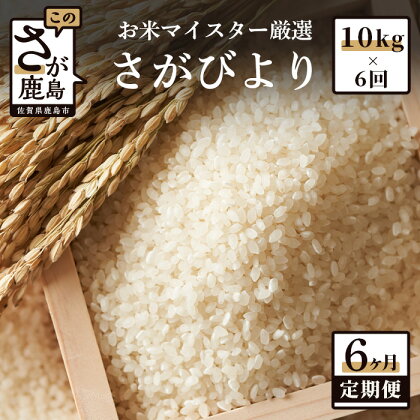 この
さが
鹿島
佐賀県鹿島市

お米マイスター厳選
さがびより

10kg
×
6回

6ヶ月
定期便